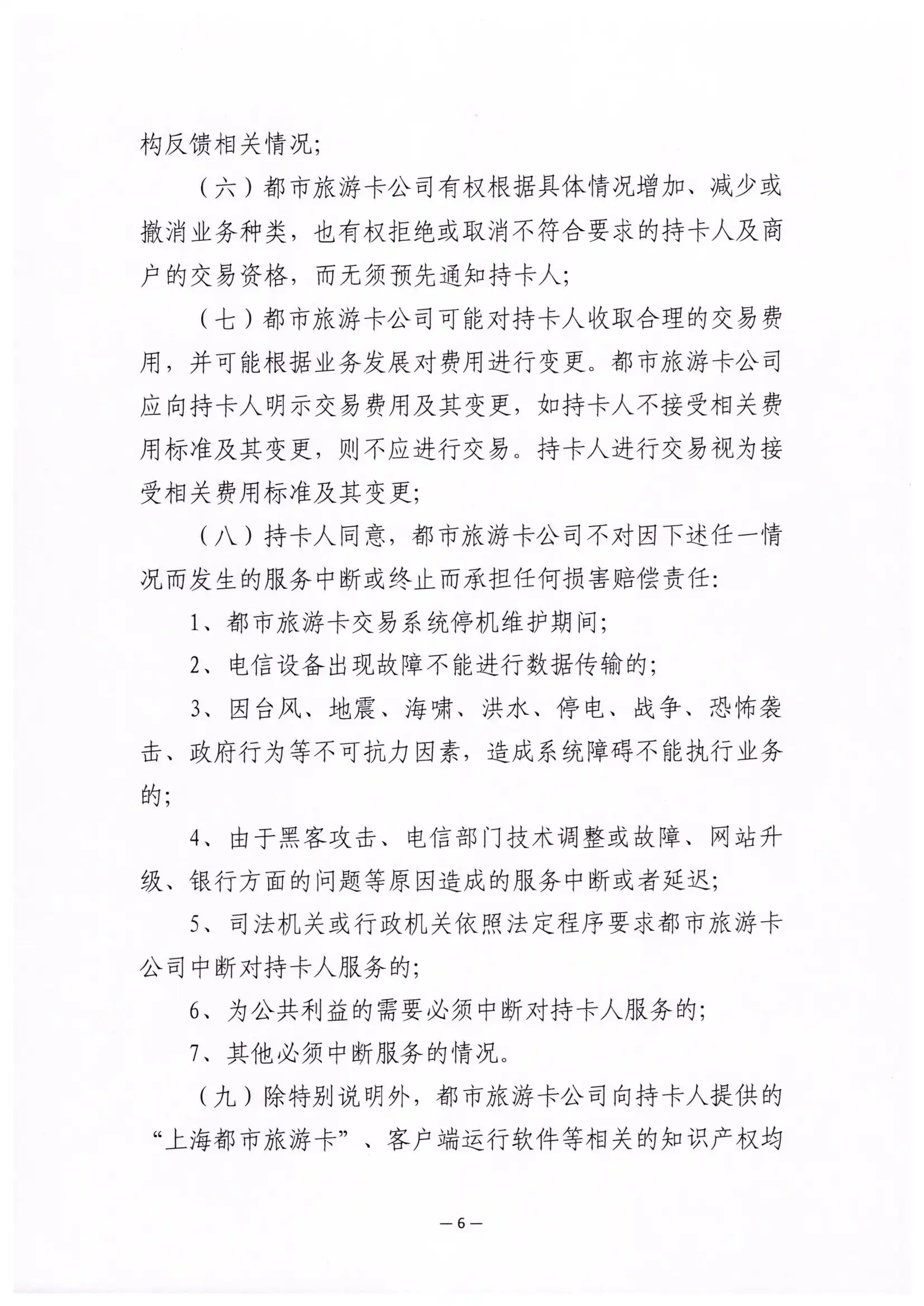 构反馈相关情况;

（六）都市旅游卡公司有权根据具体情况增加、减少或撤消业务种类，也有权拒绝或取消不符合要求的持卡人及商户的交易资格，而无须预先通知持卡人;

（七）都市旅游卡公司可能对持卡人收取合理的交易费用，并可能根据业务发展对费用进行变更。都市旅游卡公司应向持卡人明示交易费用及其变更，如持卡人不接受相关费用标准及其变更，则不应进行交易。持卡人进行交易视为接受相关费用标准及其变更;

（八）持卡人同意，都市旅游卡公司不对因下述任一情况而发生的服务中断或终止而承担任何损害赔偿责任:

1、都市旅游卡交易系统停机维护期间;

2、电信设备出现故障不能进行数据传输的;

3、因台风、地震、海啸、洪水、停电、战争、恐怖袭击、政府行为等不可抗力因素，造成系统障碍不能执行业务的;

4、由于黑客攻击、电信部门技术调整或故障、网站升级、银行方面的问题等原因造成的服务中断或者延迟;

5、司法机关或行政机关依照法定程序要求都市旅游卡公司中断对持卡人服务的;

6、为公共利益的需要必须中断对持卡人服务的;

7、其他必须中断服务的情况。

（九）除特别说明外，都市旅游卡公司向持卡人提供的“上海都市旅游卡”、客户端运行软件等相关的知识产权均

—6—